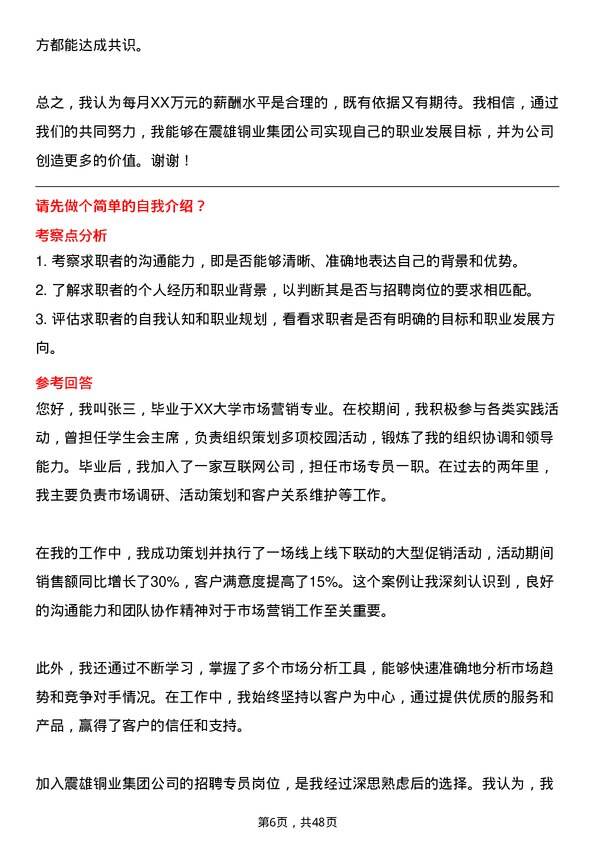 方都能达成共识。

总之，我认为每月XX万元的薪酬水平是合理的，既有依据又有期待。我相信，通过我们的共同努力，我能够在震雄铜业集团公司实现自己的职业发展目标，并为公司创造更多的价值。谢谢！

请先做个简单的自我介绍？

考察点分析

1. 考察求职者的沟通能力，即是否能够清晰、准确地表达自己的背景和优势。

2. 了解求职者的个人经历和职业背景，以判断其是否与招聘岗位的要求相匹配。

3. 评估求职者的自我认知和职业规划，看看求职者是否有明确的目标和职业发展方向。

参考回答

您好，我叫张三，毕业于XX大学市场营销专业。在校期间，我积极参与各类实践活动，曾担任学生会主席，负责组织策划多项校园活动，锻炼了我的组织协调和领导能力。毕业后，我加入了一家互联网公司，担任市场专员一职。在过去的两年里，我主要负责市场调研、活动策划和客户关系维护等工作。

在我的工作中，我成功策划并执行了一场线上线下联动的大型促销活动，活动期间销售额同比增长了30%，客户满意度提高了15%。这个案例让我深刻认识到，良好的沟通能力和团队协作精神对于市场营销工作至关重要。

此外，我还通过不断学习，掌握了多个市场分析工具，能够快速准确地分析市场趋势和竞争对手情况。在工作中，我始终坚持以客户为中心，通过提供优质的服务和产品，赢得了客户的信任和支持。

加入震雄铜业集团公司的招聘专员岗位，是我经过深思熟虑后的选择。我认为，我

第6页，共48页